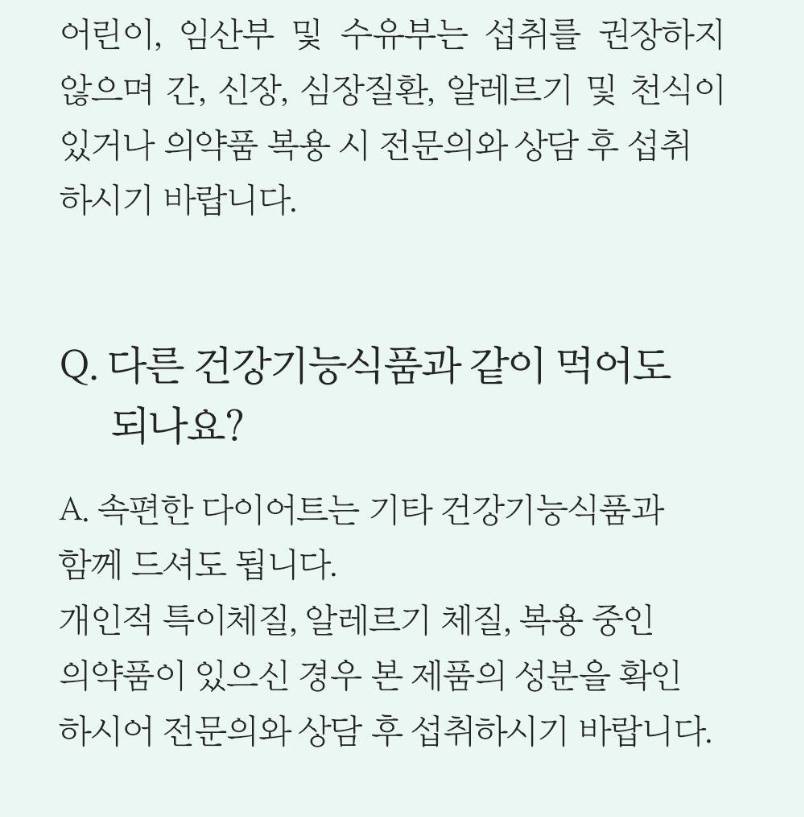 어린이, 임산부 및 수유부는 섭취를 권장하지 않으며 간, 신장, 심장질환, 알레르기 및 천식이 있거나 의약품 복용 시 전문의와 상담 후 섭취 하시기 바랍니다.

Q. 다른 건강기능식품과 같이 먹어도 되나요?

A. 속편한 다이어트는 기타 건강기능식품과 함께 드셔도 됩니다.
개인적 특이체질, 알레르기 체질, 복용 중인 의약품이 있으신 경우 본 제품의 성분을 확인 하시어 전문의와 상담 후 섭취하시기 바랍니다.